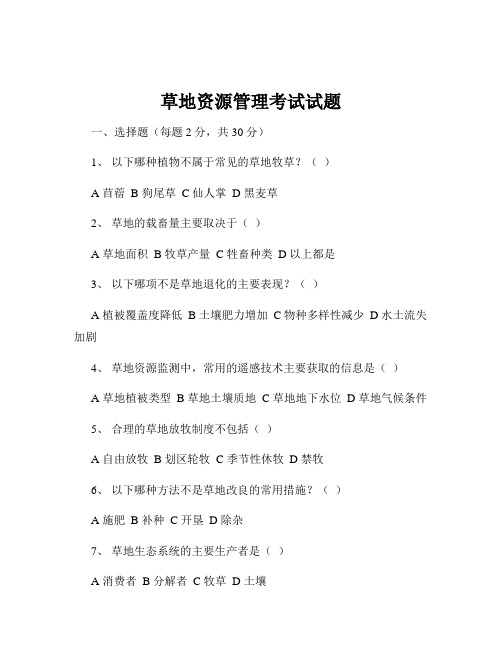 草地资源管理考试试题

一、选择题（每题 2 分，共 30 分）

1、 以下哪种植物不属于常见的草地牧草？（ ）

A 苜蓿 B 狗尾草 C 仙人掌 D 黑麦草

2、 草地的载畜量主要取决于（ ）

A 草地面积 B 牧草产量 C 牲畜种类 D 以上都是

3、 以下哪项不是草地退化的主要表现？（ ）

A 植被覆盖度降低 B 土壤肥力增加 C 物种多样性减少 D 水土流失加剧

4、 草地资源监测中，常用的遥感技术主要获取的信息是（ ）

A 草地植被类型 B 草地土壤质地 C 草地地下水位 D 草地气候条件

5、 合理的草地放牧制度不包括（ ）

A 自由放牧 B 划区轮牧 C 季节性休牧 D 禁牧

6、 以下哪种方法不是草地改良的常用措施？（ ）

A 施肥 B 补种 C 开垦 D 除杂

7、 草地生态系统的主要生产者是（ ）

A 消费者 B 分解者 C 牧草 D 土壤